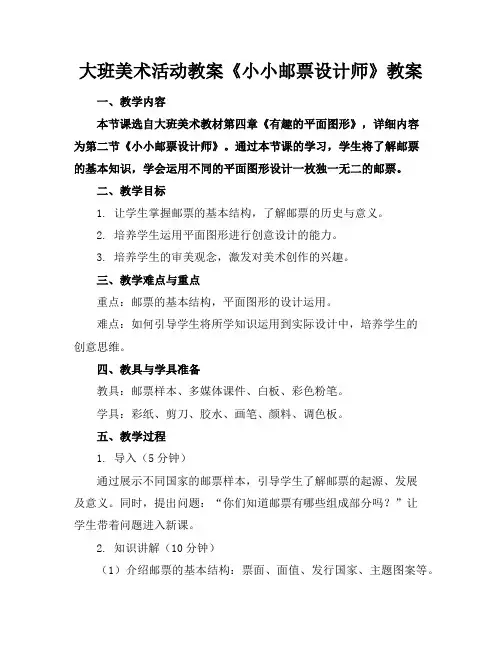 大班美术活动教案《小小邮票设计师》教案

一、教学内容

本节课选自大班美术教材第四章《有趣的平面图形》，详细内容为第二节《小小邮票设计师》。通过本节课的学习，学生将了解邮票的基本知识，学会运用不同的平面图形设计一枚独一无二的邮票。

二、教学目标

1. 让学生掌握邮票的基本结构，了解邮票的历史与意义。

2. 培养学生运用平面图形进行创意设计的能力。

3. 培养学生的审美观念，激发对美术创作的兴趣。

三、教学难点与重点

重点：邮票的基本结构，平面图形的设计运用。

难点：如何引导学生将所学知识运用到实际设计中，培养学生的创意思维。

四、教具与学具准备

教具：邮票样本、多媒体课件、白板、彩色粉笔。

学具：彩纸、剪刀、胶水、画笔、颜料、调色板。

五、教学过程

1. 导入（5 分钟）

通过展示不同国家的邮票样本，引导学生了解邮票的起源、发展及意义。同时，提出问题：“你们知道邮票有哪些组成部分吗？”让学生带着问题进入新课。

2. 知识讲解（10 分钟）

（1）介绍邮票的基本结构：票面、面值、发行国家、主题图案等。